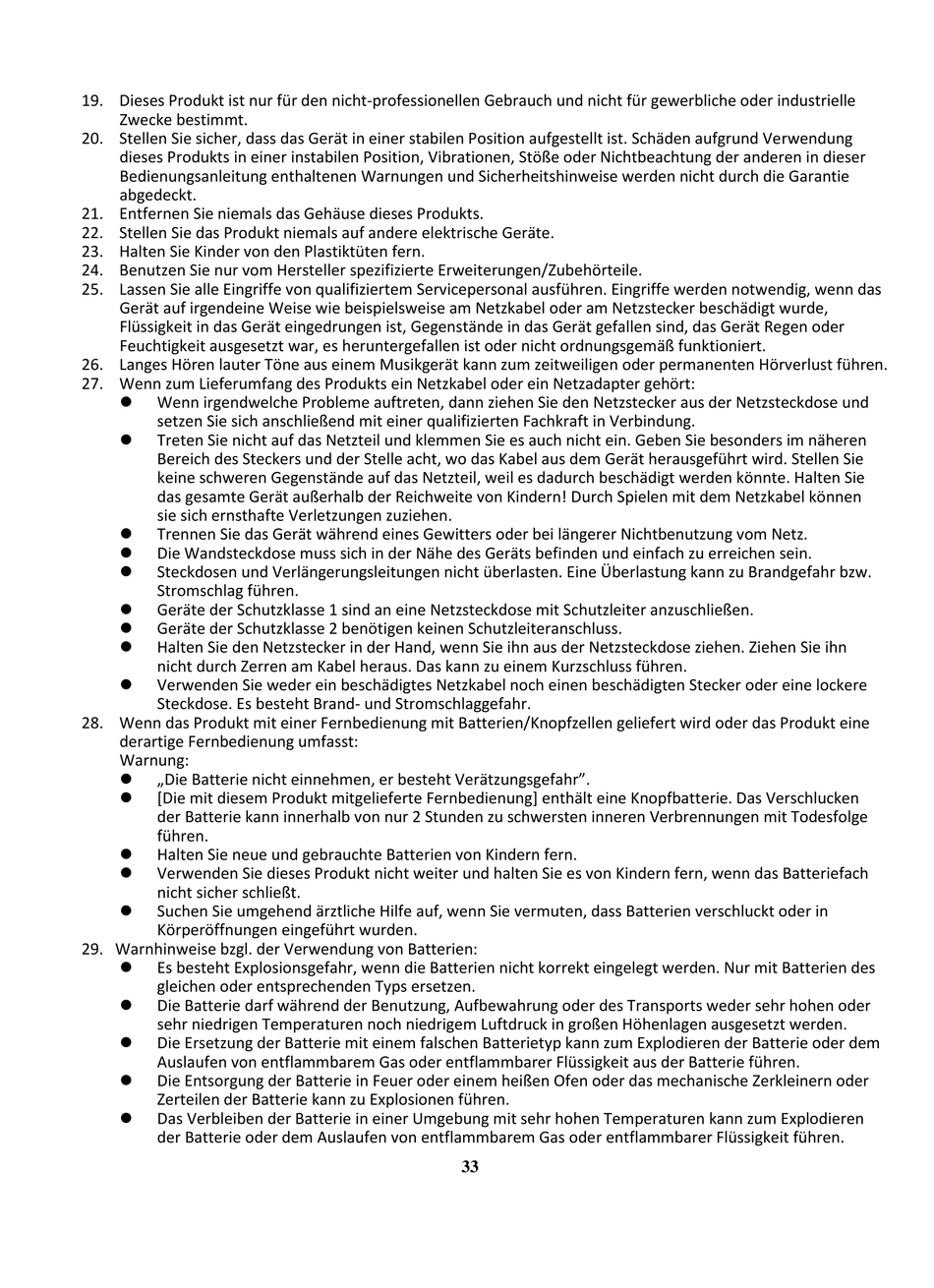 19. Dieses Produkt ist nur für den nicht-professionellen Gebrauch und nicht für gewerbliche oder industrielle Zwecke bestimmt.
20. Stellen Sie sicher, dass das Gerät in einer stabilen Position aufgestellt ist. Schäden aufgrund Verwendung dieses Produkts in einer instabilen Position, Vibrationen, Stöße oder Nichtbeachtung der anderen in dieser Bedienungsanleitung enthaltenen Warnungen und Sicherheitshinweise werden nicht durch die Garantie abgedeckt.
21. Entfernen Sie niemals das Gehäuse dieses Produkts.
22. Stellen Sie das Produkt niemals auf andere elektrische Geräte.
23. Halten Sie Kinder von den Plastiktüten fern.
24. Benutzen Sie nur vom Hersteller spezifizierte Erweiterungen/Zubehörteile.
25. Lassen Sie alle Eingriffe von qualifiziertem Servicepersonal ausführen. Eingriffe werden notwendig, wenn das Gerät auf irgendeine Weise wie beispielsweise am Netzkabel oder am Netzstecker beschädigt wurde, Flüssigkeit in das Gerät eingedrungen ist, Gegenstände in das Gerät gefallen sind, das Gerät Regen oder Feuchtigkeit ausgesetzt war, es heruntergefallen ist oder nicht ordnungsgemäß funktioniert.
26. Langes Hören lauter Töne aus einem Musikgerät kann zum zeitweiligen oder permanenten Hörverlust führen.
27. Wenn zum Lieferumfang des Produkts ein Netzkabel oder ein Netzadapter gehört:
● Wenn irgendwelche Probleme auftreten, dann ziehen Sie den Netzstecker aus der Netzsteckdose und setzen Sie sich anschließend mit einer qualifizierten Fachkraft in Verbindung.
● Treten Sie nicht auf das Netzteil und klemmen Sie es auch nicht ein. Geben Sie besonders im näheren Bereich des Steckers und der Stelle acht, wo das Kabel aus dem Gerät herausgeführt wird. Stellen Sie keine schweren Gegenstände auf das Netzteil, weil es dadurch beschädigt werden könnte. Halten Sie das gesamte Gerät außerhalb der Reichweite von Kindern! Durch Spielen mit dem Netzkabel können sie sich ernsthafte Verletzungen zuziehen.
● Trennen Sie das Gerät während eines Gewitters oder bei längerer Nichtbenutzung vom Netz.
● Die Wandsteckdose muss sich in der Nähe des Geräts befinden und einfach zu erreichen sein.
● Steckdosen und Verlängerungsleitungen nicht überlasten. Eine Überlastung kann zu Brandgefahr bzw. Stromschlag führen.
● Geräte der Schutzklasse 1 sind an eine Netzsteckdose mit Schutzleiter anzuschließen.
● Geräte der Schutzklasse 2 benötigen keinen Schutzleiteranschluss.
● Halten Sie den Netzstecker in der Hand, wenn Sie ihn aus der Netzsteckdose ziehen. Ziehen Sie ihn nicht durch Zerren am Kabel heraus. Das kann zu einem Kurzschluss führen.
● Verwenden Sie weder ein beschädigtes Netzkabel noch einen beschädigten Stecker oder eine lockere Steckdose. Es besteht Brand- und Stromschlaggefahr.
28. Wenn das Produkt mit einer Fernbedienung mit Batterien/Knopfzellen geliefert wird oder das Produkt eine derartige Fernbedienung umfasst:
Warnung:
● „Die Batterie nicht einnehmen, er besteht Verätzungsgefahr".
● [Die mit diesem Produkt mitgelieferte Fernbedienung] enthält eine Knopfbatterie. Das Verschlucken der Batterie kann innerhalb von nur 2 Stunden zu schwersten inneren Verbrennungen mit Todesfolge führen.
● Halten Sie neue und gebrauchte Batterien von Kindern fern.
● Verwenden Sie dieses Produkt nicht weiter und halten Sie es von Kindern fern, wenn das Batteriefach nicht sicher schließt.
● Suchen Sie umgehend ärztliche Hilfe auf, wenn Sie vermuten, dass Batterien verschluckt oder in Körperöffnungen eingeführt wurden.
29. Warnhinweise bzgl. der Verwendung von Batterien:
● Es besteht Explosionsgefahr, wenn die Batterien nicht korrekt eingelegt werden. Nur mit Batterien des gleichen oder entsprechenden Typs ersetzen.
● Die Batterie darf während der Benutzung, Aufbewahrung oder des Transports weder sehr hohen oder sehr niedrigen Temperaturen noch niedrigem Luftdruck in großen Höhenlagen ausgesetzt werden.
● Die Ersetzung der Batterie mit einem falschen Batterietyp kann zum Explodieren der Batterie oder dem Auslaufen von entflammbarem Gas oder entflammbarer Flüssigkeit aus der Batterie führen.
● Die Entsorgung der Batterie in Feuer oder einem heißen Ofen oder das mechanische Zerkleinern oder Zerteilen der Batterie kann zu Explosionen führen.
● Das Verbleiben der Batterie in einer Umgebung mit sehr hohen Temperaturen kann zum Explodieren der Batterie oder dem Auslaufen von entflammbarem Gas oder entflammbarer Flüssigkeit führen.
33